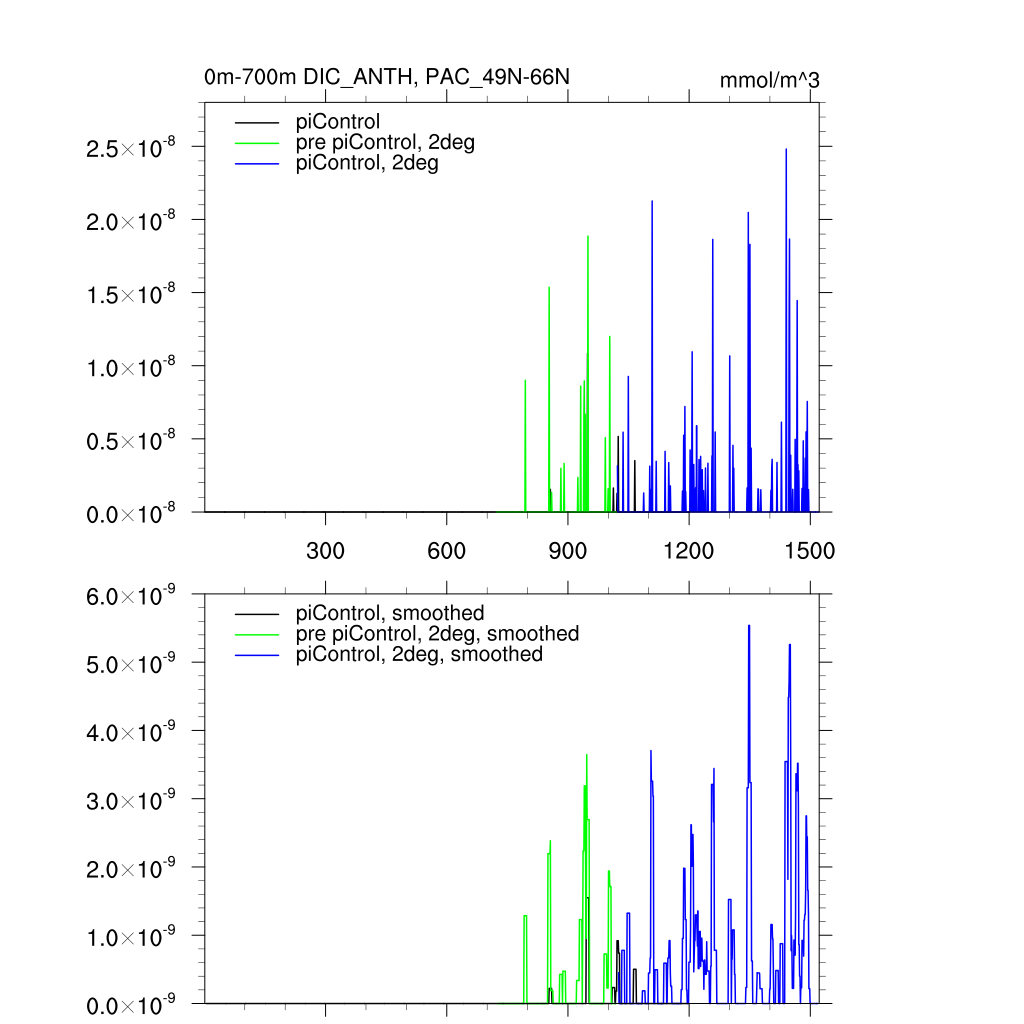 0m-700m DIC_ANTH, PAC_49N-66N

mmol/m^3

piControl
pre piControl, 2deg
piControl, 2deg

$2.5\times10^{-8}$
$2.0\times10^{-8}$
$1.5\times10^{-8}$
$1.0\times10^{-8}$
$0.5\times10^{-8}$
$0.0\times10^{-8}$

300
600
900
1200
1500

piControl, smoothed
pre piControl, 2deg, smoothed
piControl, 2deg, smoothed

$6.0\times10^{-9}$
$5.0\times10^{-9}$
$4.0\times10^{-9}$
$3.0\times10^{-9}$
$2.0\times10^{-9}$
$1.0\times10^{-9}$
$0.0\times10^{-9}$